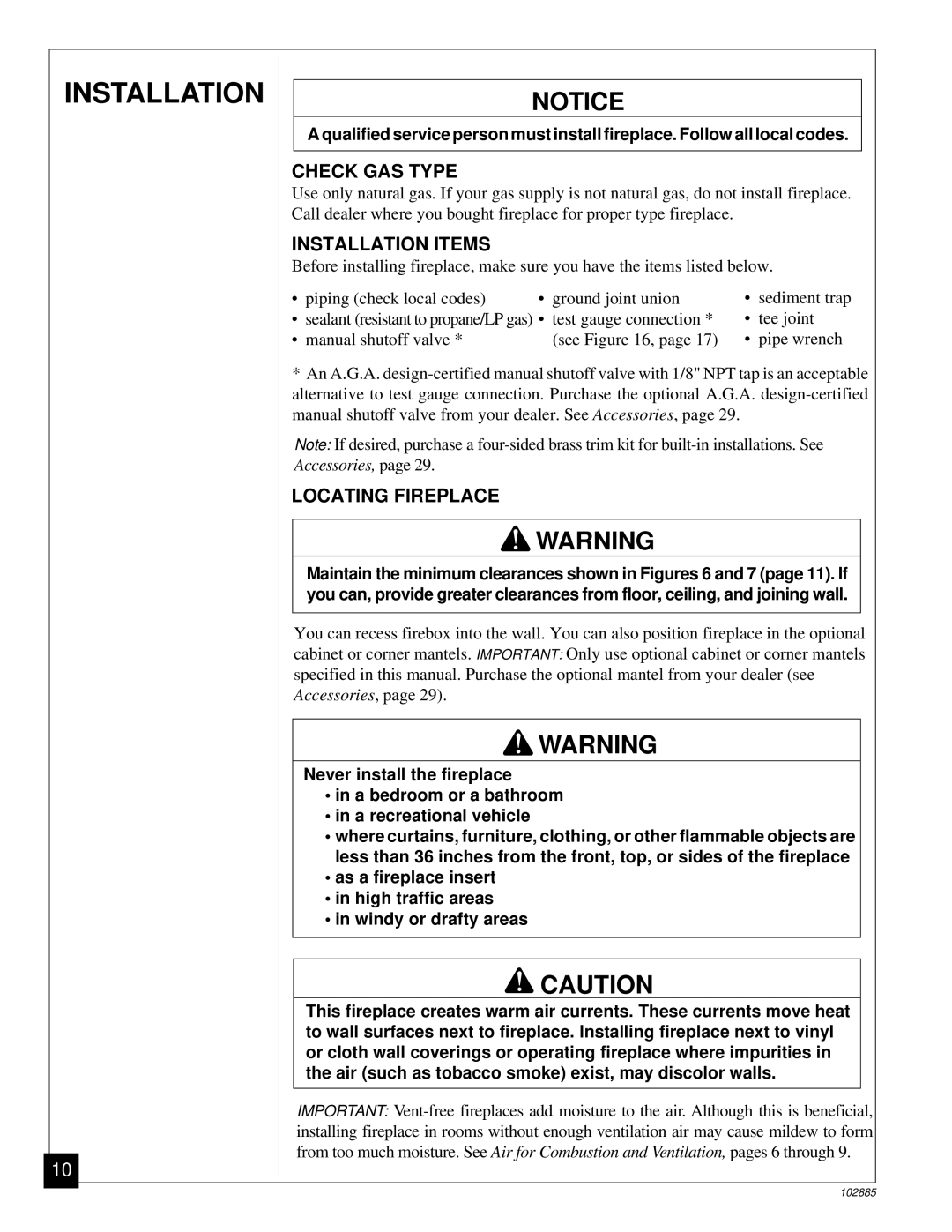 INSTALLATION

NOTICE

A qualified service person must install fireplace. Follow all local codes.

CHECK GAS TYPE

Use only natural gas. If your gas supply is not natural gas, do not install fireplace. Call dealer where you bought fireplace for proper type fireplace.

INSTALLATION ITEMS

Before installing fireplace, make sure you have the items listed below.

• piping (check local codes)
• sealant (resistant to propane/LP gas)
• manual shutoff valve *

• ground joint union
• test gauge connection * (see Figure 16, page 17)

• sediment trap
• tee joint
• pipe wrench

* An A.G.A. design-certified manual shutoff valve with 1/8" NPT tap is an acceptable alternative to test gauge connection. Purchase the optional A.G.A. design-certified manual shutoff valve from your dealer. See Accessories, page 29.

Note: If desired, purchase a four-sided brass trim kit for built-in installations. See Accessories, page 29.

LOCATING FIREPLACE

WARNING

Maintain the minimum clearances shown in Figures 6 and 7 (page 11). If you can, provide greater clearances from floor, ceiling, and joining wall.

You can recess firebox into the wall. You can also position fireplace in the optional cabinet or corner mantels. IMPORTANT: Only use optional cabinet or corner mantels specified in this manual. Purchase the optional mantel from your dealer (see Accessories, page 29).

WARNING

Never install the fireplace
• in a bedroom or a bathroom
• in a recreational vehicle
• where curtains, furniture, clothing, or other flammable objects are less than 36 inches from the front, top, or sides of the fireplace
• as a fireplace insert
• in high traffic areas
• in windy or drafty areas

CAUTION

This fireplace creates warm air currents. These currents move heat to wall surfaces next to fireplace. Installing fireplace next to vinyl or cloth wall coverings or operating fireplace where impurities in the air (such as tobacco smoke) exist, may discolor walls.

IMPORTANT: Vent-free fireplaces add moisture to the air. Although this is beneficial, installing fireplace in rooms without enough ventilation air may cause mildew to form from too much moisture. See Air for Combustion and Ventilation, pages 6 through 9.

10

102885